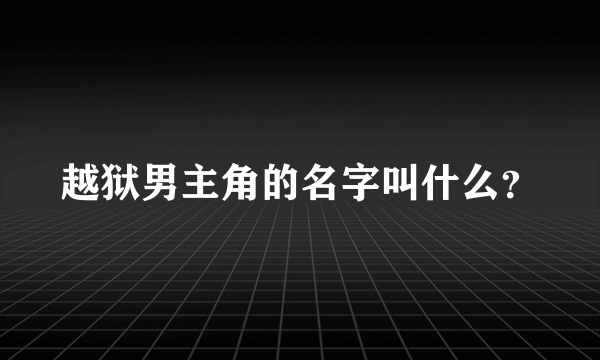 越狱男主角的名字叫什么?